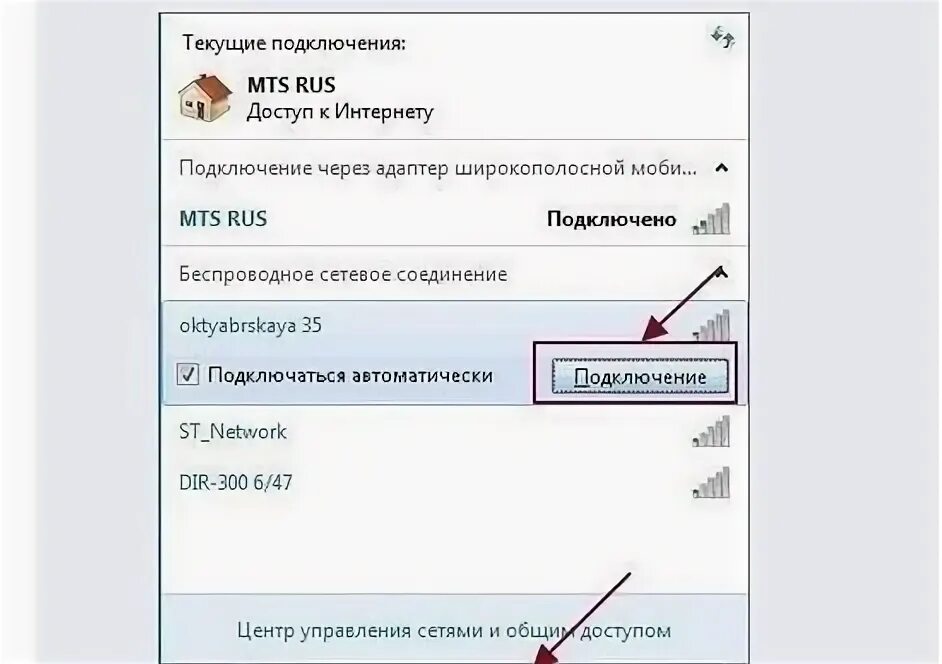 Текущие подключения:

MTS RUS
Доступ к Интернету

Подключение через адаптер широкополосной моби...

MTS RUS
Подключено

Беспроводное сетевое соединение

oktyabrskaya 35

Подключаться автоматически

Подключение

ST_Network

DIR-300 6/47

Центр управления сетями и общим доступом